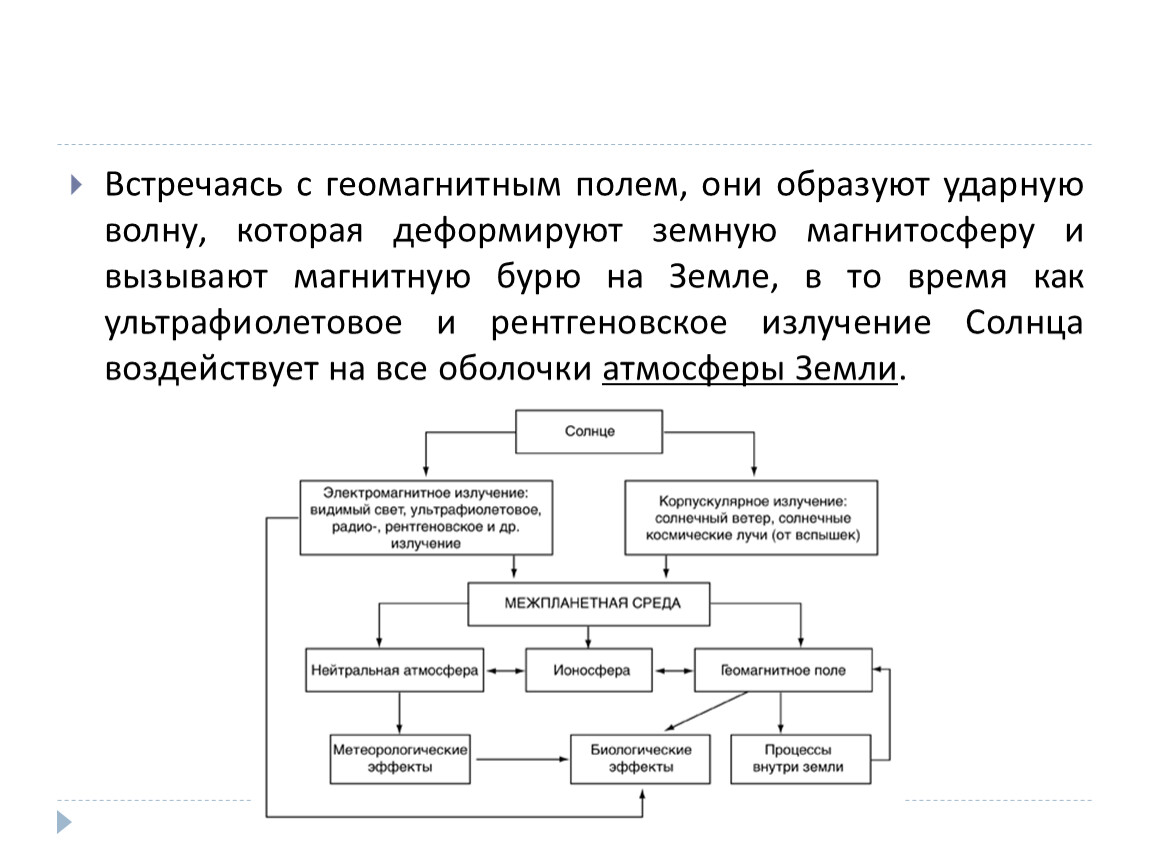 Встречаясь с геомагнитным полем, они образуют ударную волну, которая деформируют земную магнитосферу и вызывают магнитную бурю на Земле, в то время как ультрафиолетовое и рентгеновское излучение Солнца воздействует на все оболочки атмосферы Земли.

Солнце

Электромагнитное излучение: видимый свет, ультрафиолетовое, радио-, рентгеновское и др. излучение

Корпускулярное излучение: солнечный ветер, солнечные космические лучи (от вспышек)

МЕЖПЛАНЕТНАЯ СРЕДА

Нейтральная атмосфера

Ионосфера

Геомагнитное поле

Метеорологические эффекты

Биологические эффекты

Процессы внутри земли